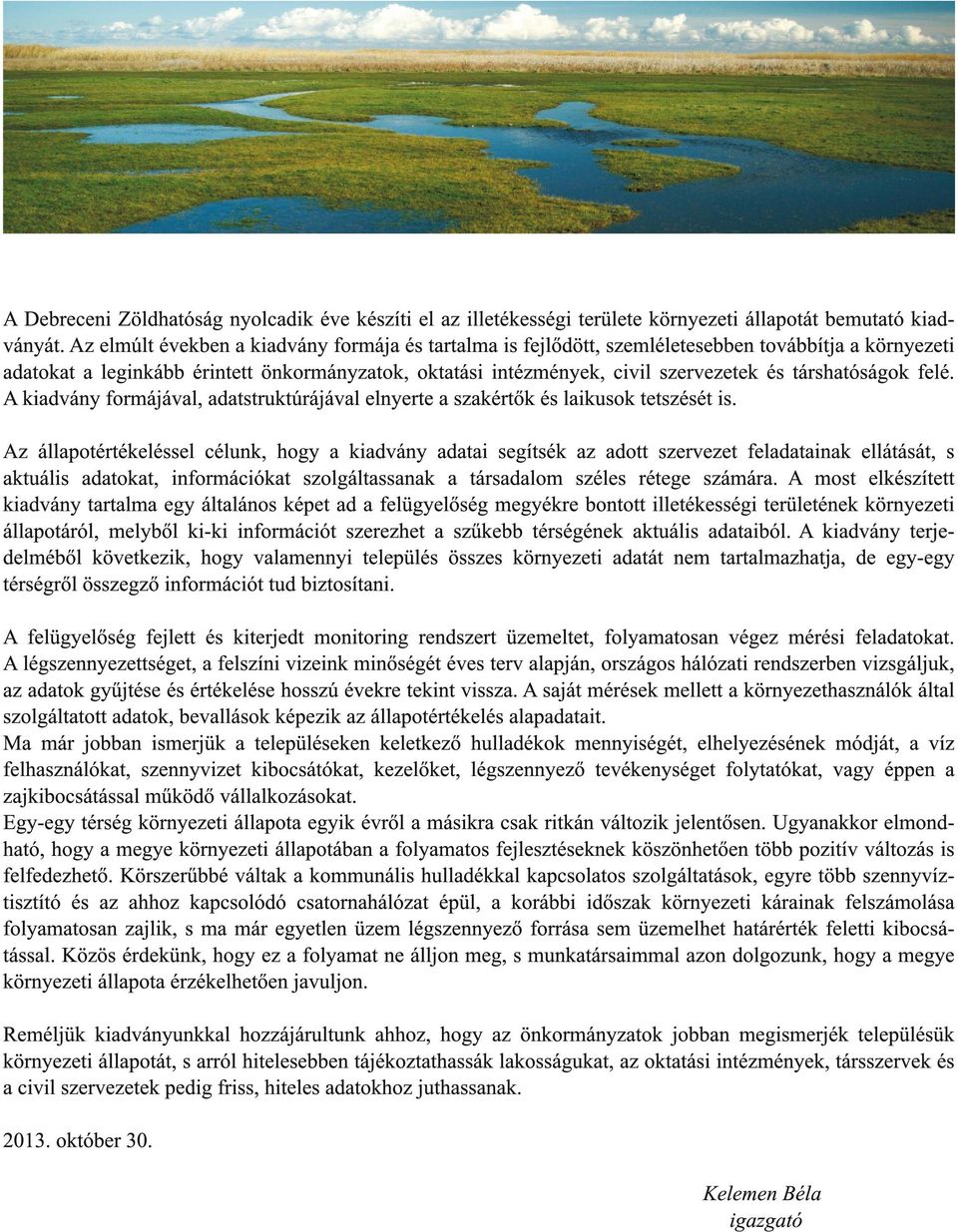 A Debreceni Zöldhatóság nyolcadik éve készíti el az illetékességi területe környezeti állapotát bemutató kiadványát. Az elmúlt években a kiadvány formája és tartalma is fejlődött, szemléletesebben továbbítja a környezeti adatokat a leginkább érintett önkormányzatok, oktatási intézmények, civil szervezetek és társhatóságok felé. A kiadvány formájával, adatstruktúrájával elnyerte a szakértők és laikusok tetszését is.

Az állapotértékeléssel célunk, hogy a kiadvány adatai segítsék az adott szervezet feladatainak ellátását, s aktuális adatokat, információkat szolgáltassanak a társadalom széles rétege számára. A most elkészített kiadvány tartalma egy általános képet ad a felügyelőség megyékre bontott illetékességi területének környezeti állapotáról, melyből ki-ki információt szerezhet a szűkebb térségének aktuális adataiból. A kiadvány terjedelméből következik, hogy valamennyi település összes környezeti adatát nem tartalmazhatja, de egy-egy térségről összegző információt tud biztosítani.

A felügyelőség fejlett és kiterjedt monitoring rendszert üzemeltet, folyamatosan végez mérési feladatokat. A légszennyezettséget, a felszíni vizeink minőségét éves terv alapján, országos hálózati rendszerben vizsgáljuk, az adatok gyűjtése és értékelése hosszú évekre tekint vissza. A saját mérések mellett a környezethasználók által szolgáltatott adatok, bevallások képezik az állapotértékelés alapadatait.
Ma már jobban ismerjük a településeken keletkező hulladékok mennyiségét, elhelyezésének módját, a víz felhasználókat, szennyvizet kibocsátókat, kezelőket, légszennyező tevékenységet folytatókat, vagy éppen a zajkibocsátással működő vállalkozásokat.
Egy-egy térség környezeti állapota egyik évről a másikra csak ritkán változik jelentősen. Ugyanakkor elmondható, hogy a megye környezeti állapotában a folyamatos fejlesztéseknek köszönhetően több pozitív változás is felfedezhető. Körszerűbbé váltak a kommunális hulladékkal kapcsolatos szolgáltatások, egyre több szennyvíztisztító és az ahhoz kapcsolódó csatornahálózat épül, a korábbi időszak környezeti kárainak felszámolása folyamatosan zajlik, s ma már egyetlen üzem légszennyező forrása sem üzemelhet határérték feletti kibocsátással. Közös érdekünk, hogy ez a folyamat ne álljon meg, s munkatársaimmal azon dolgozunk, hogy a megye környezeti állapota érzékelhetően javuljon.

Reméljük kiadványunkkal hozzájárultunk ahhoz, hogy az önkormányzatok jobban megismerjék településük környezeti állapotát, s arról hitelesebben tájékoztathassák lakosságukat, az oktatási intézmények, társszervek és a civil szervezetek pedig friss, hiteles adatokhoz juthassanak.

2013. október 30.

Kelemen Béla
igazgató